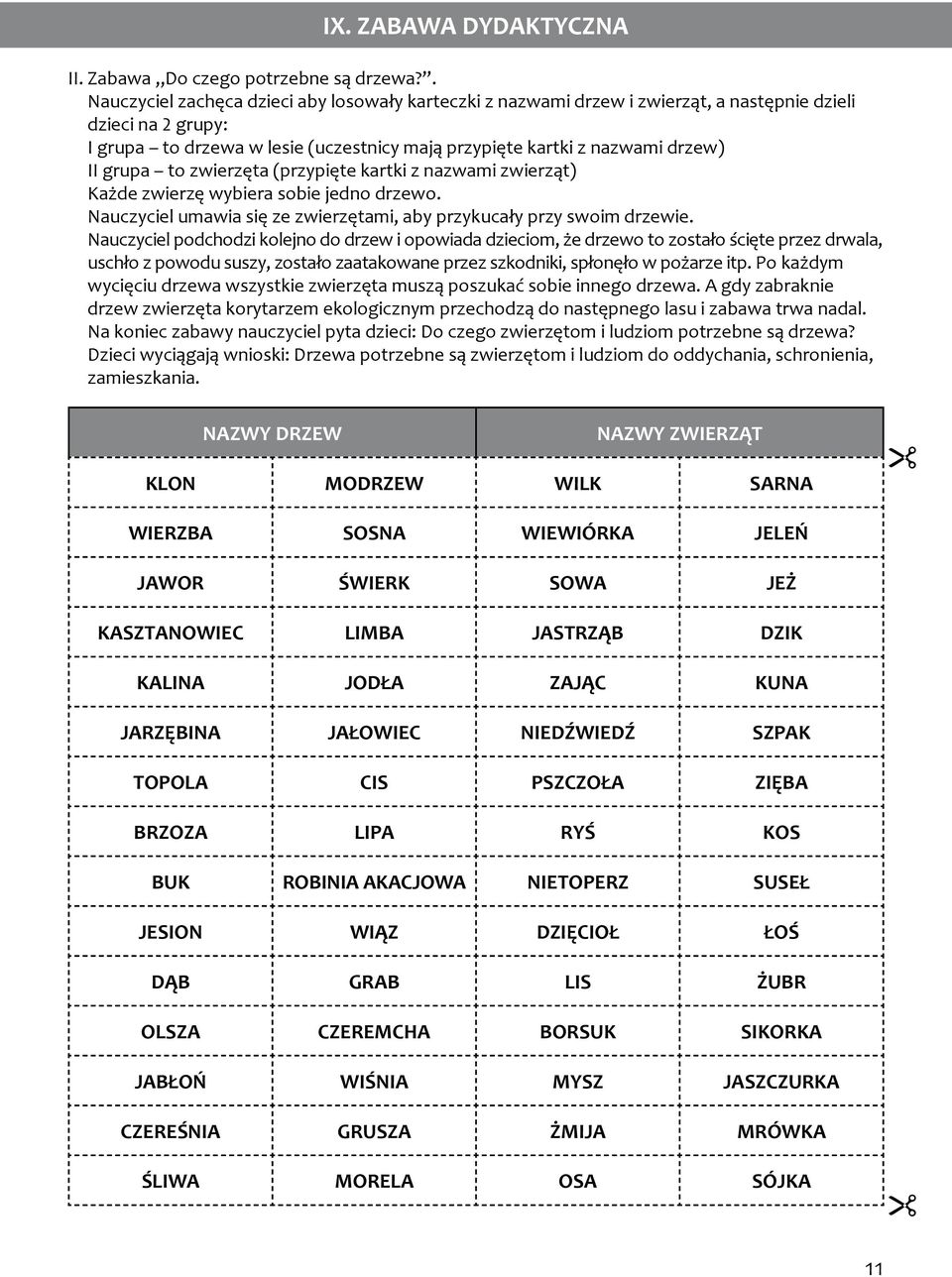 IX. ZABAWA DYDAKTYCZNA

II. Zabawa „Do czego potrzebne są drzewa?”.
Nauczyciel zachęca dzieci aby losowały karteczki z nazwami drzew i zwierząt, a następnie dzieli dzieci na 2 grupy:
I grupa – to drzewa w lesie (uczestnicy mają przypięte kartki z nazwami drzew)
II grupa – to zwierzęta (przypięte kartki z nazwami zwierząt)
Każde zwierzę wybiera sobie jedno drzewo.
Nauczyciel umawia się ze zwierzętami, aby przykucały przy swoim drzewie.
Nauczyciel podchodzi kolejno do drzew i opowiada dzieciom, że drzewo to zostało ścięte przez drwala, uschło z powodu suszy, zostało zaatakowane przez szkodniki, spłonęło w pożarze itp. Po każdym wycięciu drzewa wszystkie zwierzęta muszą poszukać sobie innego drzewa. A gdy zabraknie drzew zwierzęta korytarzem ekologicznym przechodzą do następnego lasu i zabawa trwa nadal.
Na koniec zabawy nauczyciel pyta dzieci: Do czego zwierzętom i ludziom potrzebne są drzewa?
Dzieci wyciągają wnioski: Drzewa potrzebne są zwierzętom i ludziom do oddychania, schronienia, zamieszkania.

| NAZWY DRZEW | | NAZWY ZWIERZĄT | |
|---|---|---|---|
| KLON | MODRZEW | WILK | SARNA |
| WIERZBA | SOSNA | WIEWIÓRKA | JELEŃ |
| JAWOR | ŚWIERK | SOWA | JEŻ |
| KASZTANOWIEC | LIMBA | JASTRZĄB | DZIK |
| KALINA | JODŁA | ZAJĄC | KUNA |
| JARZĘBINA | JAŁOWIEC | NIEDŹWIEDŹ | SZPAK |
| TOPOLA | CIS | PSZCZOŁA | ZIĘBA |
| BRZOZA | LIPA | RYŚ | KOS |
| BUK | ROBINIA AKACJOWA | NIETOPERZ | SUSEŁ |
| JESION | WIĄZ | DZIĘCIOŁ | ŁOŚ |
| DĄB | GRAB | LIS | ŻUBR |
| OLSZA | CZEREMCHA | BORSUK | SIKORKA |
| JABŁOŃ | WIŚNIA | MYSZ | JASZCZURKA |
| CZEREŚNIA | GRUSZA | ŻMIJA | MRÓWKA |
| ŚLIWA | MORELA | OSA | SÓJKA |

11